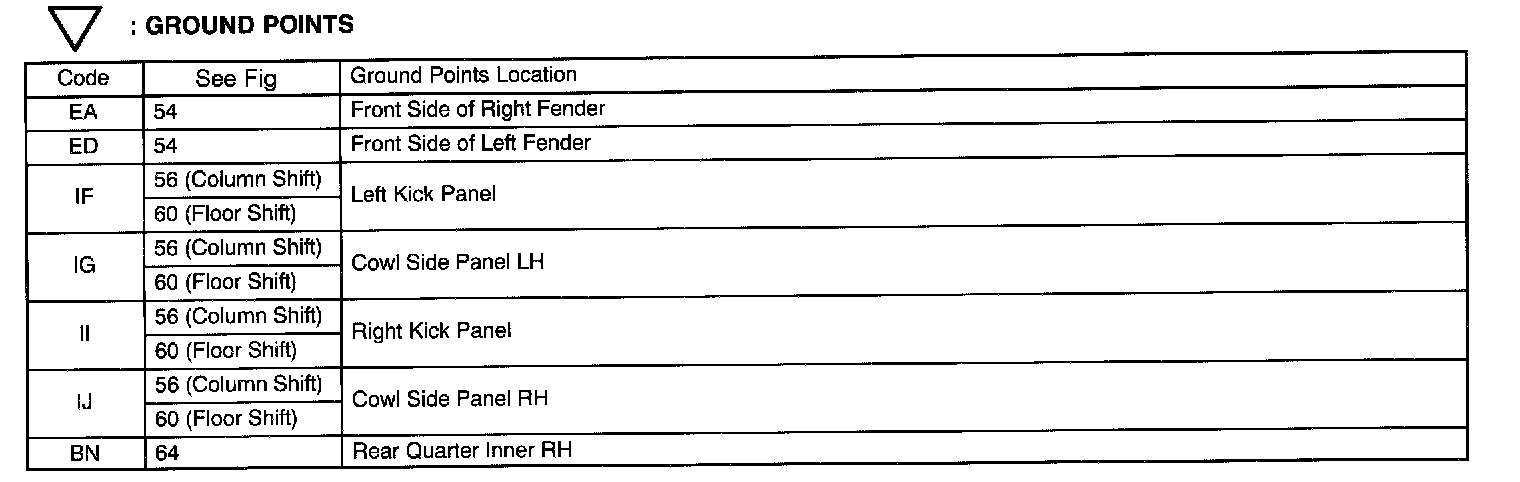 : GROUND POINTS

| Code | See Fig | Ground Points Location |
|---|---|---|
| EA | 54 | Front Side of Right Fender |
| ED | 54 | Front Side of Left Fender |
| IF | 56 (Column Shift) | Left Kick Panel |
|  | 60 (Floor Shift) |  |
| IG | 56 (Column Shift) | Cowl Side Panel LH |
|  | 60 (Floor Shift) |  |
| II | 56 (Column Shift) | Right Kick Panel |
|  | 60 (Floor Shift) |  |
| IJ | 56 (Column Shift) | Cowl Side Panel RH |
|  | 60 (Floor Shift) |  |
| BN | 64 | Rear Quarter Inner RH |